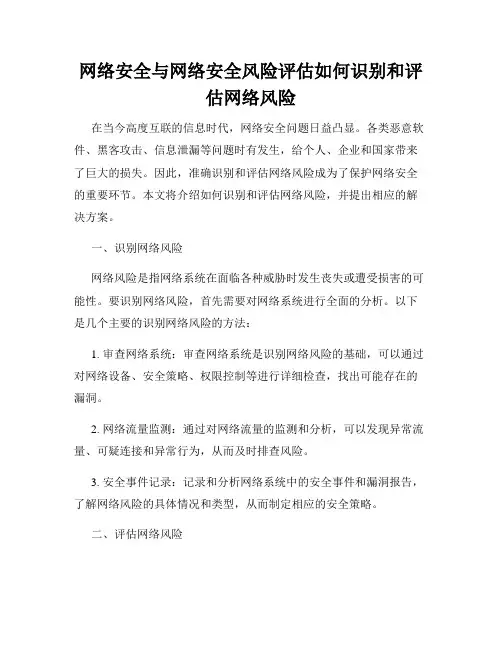 网络安全与网络安全风险评估如何识别和评估网络风险

在当今高度互联的信息时代，网络安全问题日益凸显。各类恶意软件、黑客攻击、信息泄漏等问题时有发生，给个人、企业和国家带来了巨大的损失。因此，准确识别和评估网络风险成为了保护网络安全的重要环节。本文将介绍如何识别和评估网络风险，并提出相应的解决方案。

一、识别网络风险

网络风险是指网络系统在面临各种威胁时发生丧失或遭受损害的可能性。要识别网络风险，首先需要对网络系统进行全面的分析。以下是几个主要的识别网络风险的方法：

1. 审查网络系统：审查网络系统是识别网络风险的基础，可以通过对网络设备、安全策略、权限控制等进行详细检查，找出可能存在的漏洞。

2. 网络流量监测：通过对网络流量的监测和分析，可以发现异常流量、可疑连接和异常行为，从而及时排查风险。

3. 安全事件记录：记录和分析网络系统中的安全事件和漏洞报告，了解网络风险的具体情况和类型，从而制定相应的安全策略。

二、评估网络风险